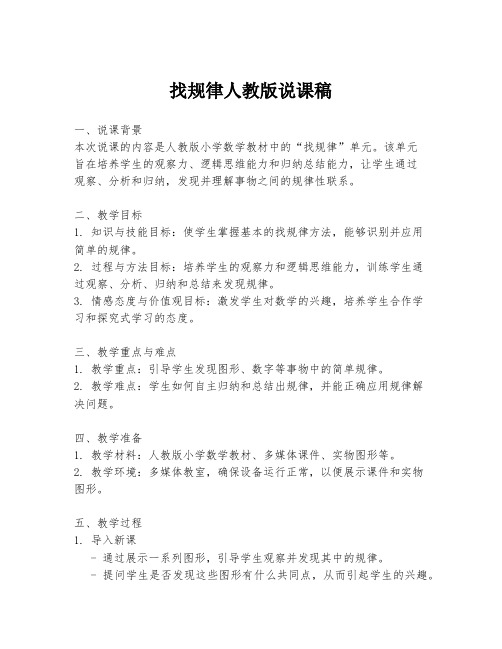 找规律人教版说课稿

一、说课背景
本次说课的内容是人教版小学数学教材中的“找规律”单元。该单元旨在培养学生的观察力、逻辑思维能力和归纳总结能力，让学生通过观察、分析和归纳，发现并理解事物之间的规律性联系。

二、教学目标
1. 知识与技能目标：使学生掌握基本的找规律方法，能够识别并应用简单的规律。
2. 过程与方法目标：培养学生的观察力和逻辑思维能力，训练学生通过观察、分析、归纳和总结来发现规律。
3. 情感态度与价值观目标：激发学生对数学的兴趣，培养学生合作学习和探究式学习的态度。

三、教学重点与难点
1. 教学重点：引导学生发现图形、数字等事物中的简单规律。
2. 教学难点：学生如何自主归纳和总结出规律，并能正确应用规律解决问题。

四、教学准备
1. 教学材料：人教版小学数学教材、多媒体课件、实物图形等。
2. 教学环境：多媒体教室，确保设备运行正常，以便展示课件和实物图形。

五、教学过程
1. 导入新课
- 通过展示一系列图形，引导学生观察并发现其中的规律。
- 提问学生是否发现这些图形有什么共同点，从而引起学生的兴趣。